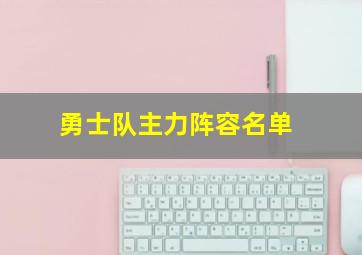 勇士队主力阵容名单